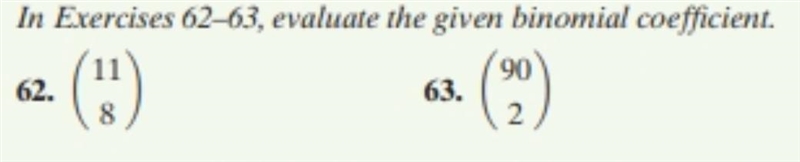 In Exercises 62–63, evaluate the given binomial coefficient.

62. $\binom{11}{8}$

63. $\binom{90}{2}$